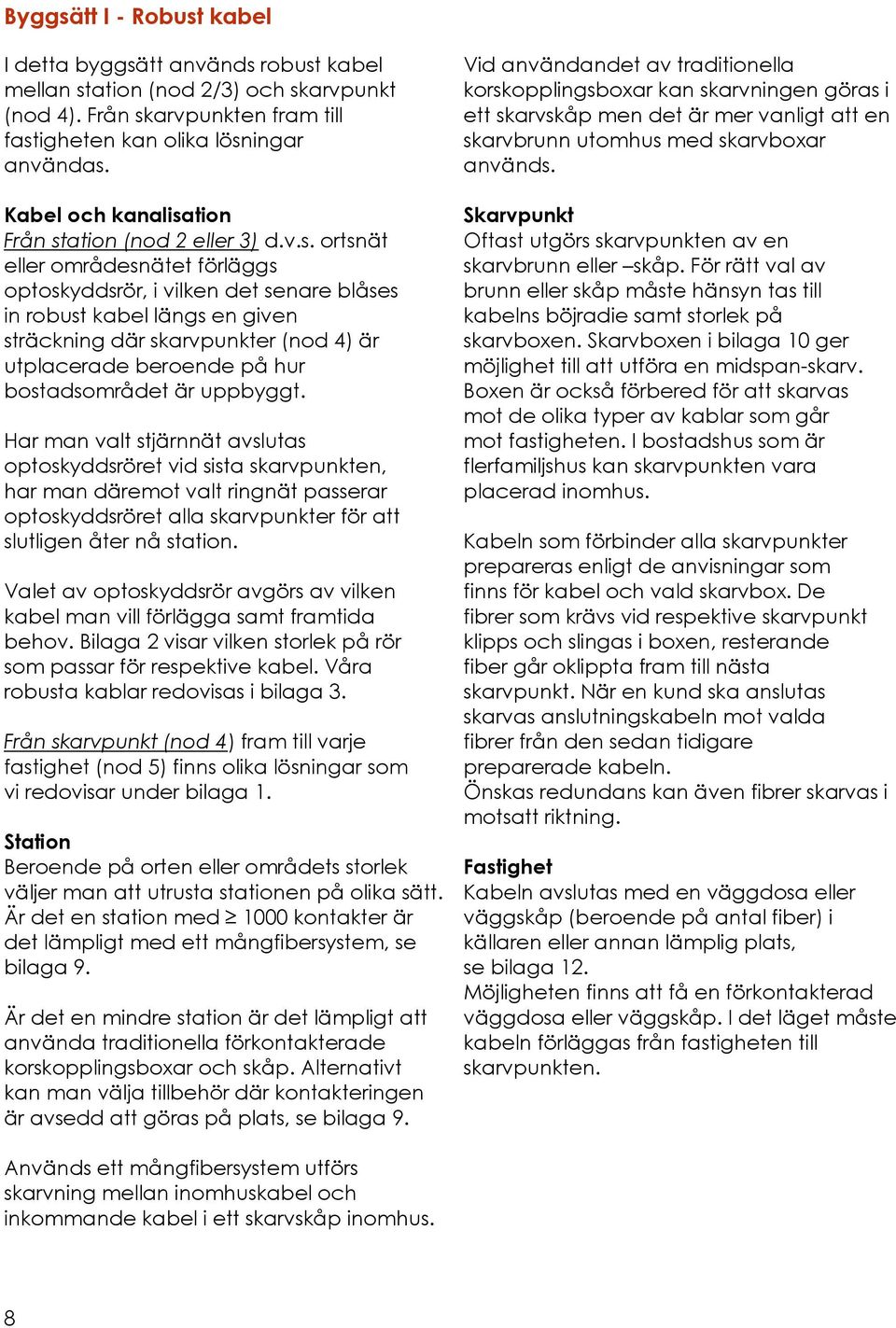 Byggsätt I - Robust kabel

I detta byggsätt används robust kabel mellan station (nod 2/3) och skarvpunkt (nod 4). Från skarvpunkten fram till fastigheten kan olika lösningar användas.

Kabel och kanalisation
Från station (nod 2 eller 3) d.v.s. ortsnät eller områdesnätet förläggs optoskyddsrör, i vilken det senare blåses in robust kabel längs en given sträckning där skarvpunkter (nod 4) är utplacerade beroende på hur bostadsområdet är uppbyggt.

Har man valt stjärnnät avslutas optoskyddsröret vid sista skarvpunkten, har man däremot valt ringnät passerar optoskyddsröret alla skarvpunkter för att slutligen åter nå station.

Valet av optoskyddsrör avgörs av vilken kabel man vill förlägga samt framtida behov. Bilaga 2 visar vilken storlek på rör som passar för respektive kabel. Våra robusta kablar redovisas i bilaga 3.

Från skarvpunkt (nod 4) fram till varje fastighet (nod 5) finns olika lösningar som vi redovisar under bilaga 1.

Station
Beroende på orten eller områdets storlek väljer man att utrusta stationen på olika sätt. Är det en station med ≥ 1000 kontakter är det lämpligt med ett mångfibersystem, se bilaga 9.

Är det en mindre station är det lämpligt att använda traditionella förkontakterade korskopplingsboxar och skåp. Alternativt kan man välja tillbehör där kontakteringen är avsedd att göras på plats, se bilaga 9.

Används ett mångfibersystem utförs skarvning mellan inomhuskabel och inkommande kabel i ett skarvskåp inomhus.

Vid användandet av traditionella korskopplingsboxar kan skarvningen göras i ett skarvskåp men det är mer vanligt att en skarvbrunn utomhus med skarvboxar används.

Skarvpunkt
Oftast utgörs skarvpunkten av en skarvbrunn eller –skåp. För rätt val av brunn eller skåp måste hänsyn tas till kabelns böjradie samt storlek på skarvboxen. Skarvboxen i bilaga 10 ger möjlighet till att utföra en midspan-skarv. Boxen är också förbered för att skarvas mot de olika typer av kablar som går mot fastigheten. I bostadshus som är flerfamiljshus kan skarvpunkten vara placerad inomhus.

Kabeln som förbinder alla skarvpunkter prepareras enligt de anvisningar som finns för kabel och vald skarvbox. De fibrer som krävs vid respektive skarvpunkt klipps och slingas i boxen, resterande fiber går oklippta fram till nästa skarvpunkt. När en kund ska anslutas skarvas anslutningskabeln mot valda fibrer från den sedan tidigare preparerade kabeln.
Önskas redundans kan även fibrer skarvas i motsatt riktning.

Fastighet
Kabeln avslutas med en väggdosa eller väggskåp (beroende på antal fiber) i källaren eller annan lämplig plats, se bilaga 12.
Möjligheten finns att få en förkontakterad väggdosa eller väggskåp. I det läget måste kabeln förläggas från fastigheten till skarvpunkten.

8